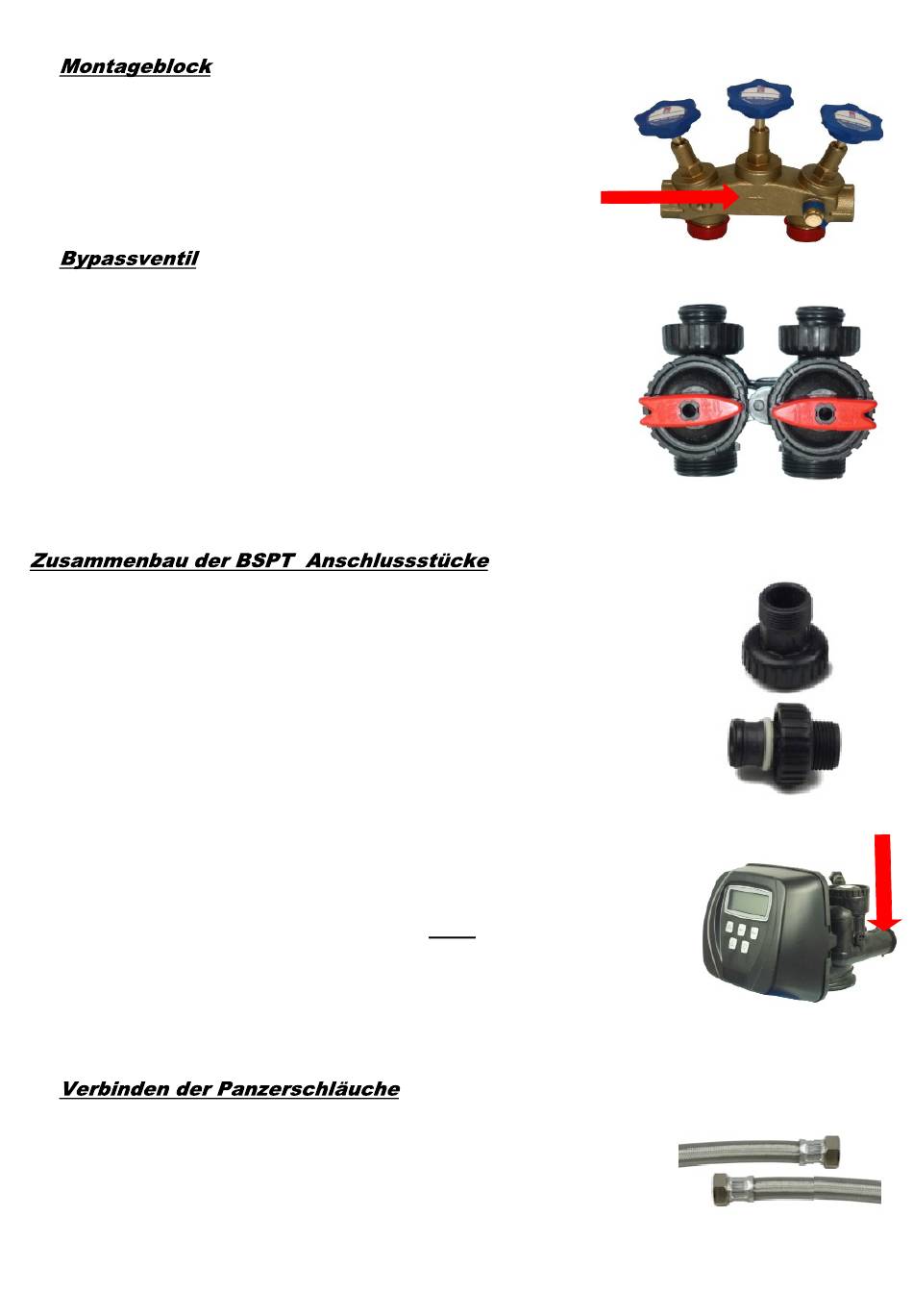 Montageblock

Bypassventil

Zusammenbau der BSPT Anschlussstücke

Verbinden der Panzerschläuche